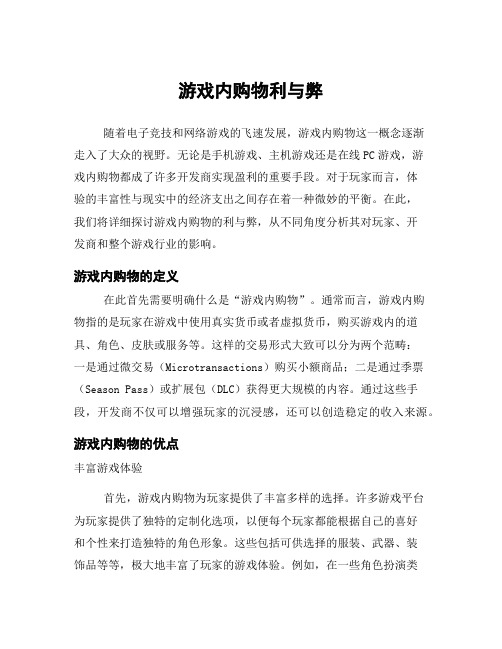 游戏内购物利与弊

随着电子竞技和网络游戏的飞速发展，游戏内购物这一概念逐渐走入了大众的视野。无论是手机游戏、主机游戏还是在线PC游戏，游戏内购物都成了许多开发商实现盈利的重要手段。对于玩家而言，体验的丰富性与现实中的经济支出之间存在着一种微妙的平衡。在此，我们将详细探讨游戏内购物的利与弊，从不同角度分析其对玩家、开发商和整个游戏行业的影响。

游戏内购物的定义

在此首先需要明确什么是“游戏内购物”。通常而言，游戏内购物指的是玩家在游戏中使用真实货币或者虚拟货币，购买游戏内的道具、角色、皮肤或服务等。这样的交易形式大致可以分为两个范畴：一是通过微交易（Microtransactions）购买小额商品；二是通过季票（Season Pass）或扩展包（DLC）获得更大规模的内容。通过这些手段，开发商不仅可以增强玩家的沉浸感，还可以创造稳定的收入来源。

游戏内购物的优点

丰富游戏体验

首先，游戏内购物为玩家提供了丰富多样的选择。许多游戏平台为玩家提供了独特的定制化选项，以便每个玩家都能根据自己的喜好和个性来打造独特的角色形象。这些包括可供选择的服装、武器、装饰品等等，极大地丰富了玩家的游戏体验。例如，在一些角色扮演类